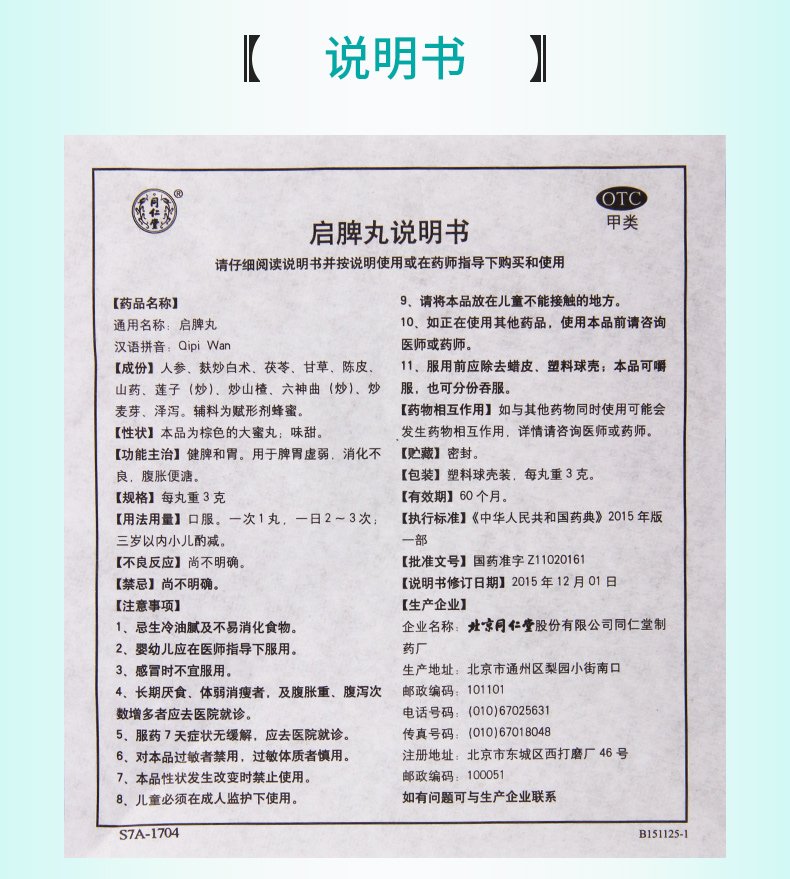 【 说明书 】

同仁堂 ®

OTC
甲类

启脾丸说明书

请仔细阅读说明书并按说明使用或在药师指导下购买和使用

【药品名称】
通用名称：启脾丸
汉语拼音：Qipi Wan
【成份】人参、麸炒白术、茯苓、甘草、陈皮、山药、莲子（炒）、炒山楂、六神曲（炒）、炒麦芽、泽泻。辅料为赋形剂蜂蜜。
【性状】本品为棕色的大蜜丸；味甜。
【功能主治】健脾和胃。用于脾胃虚弱，消化不良，腹胀便溏。
【规格】每丸重3克
【用法用量】口服。一次1丸，一日2～3次；三岁以内小儿酌减。
【不良反应】尚不明确。
【禁忌】尚不明确。
【注意事项】
1、忌生冷油腻及不易消化食物。
2、婴幼儿应在医师指导下服用。
3、感冒时不宜服用。
4、长期厌食、体弱消瘦者，及腹胀重、腹泻次数增多者应去医院就诊。
5、服药7天症状无缓解，应去医院就诊。
6、对本品过敏者禁用，过敏体质者慎用。
7、本品性状发生改变时禁止使用。
8、儿童必须在成人监护下使用。

9、请将本品放在儿童不能接触的地方。
10、如正在使用其他药品，使用本品前请咨询医师或药师。
11、服用前应除去蜡皮、塑料球壳；本品可嚼服，也可分份吞服。
【药物相互作用】如与其他药物同时使用可能会发生药物相互作用，详情请咨询医师或药师。
【贮藏】密封。
【包装】塑料球壳装，每丸重3克。
【有效期】60个月。
【执行标准】《中华人民共和国药典》2015年版一部
【批准文号】国药准字Z11020161
【说明书修订日期】2015年12月01日
【生产企业】
企业名称：北京同仁堂股份有限公司同仁堂制药厂
生产地址：北京市通州区梨园小街南口
邮政编码：101101
电话号码：(010)67025631
传真号码：(010)67018048
注册地址：北京市东城区西打磨厂46号
邮政编码：100051
如有问题可与生产企业联系

S7A-1704
B151125-1